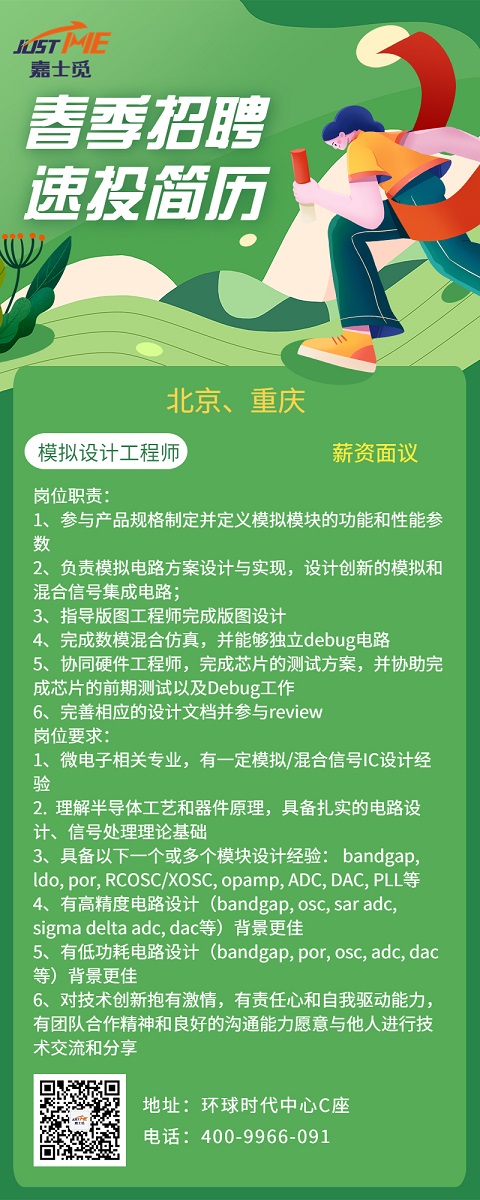 JUST ME
嘉士觅

春季招聘
速投简历

北京、重庆

模拟设计工程师

薪资面议

岗位职责：
1、参与产品规格制定并定义模拟模块的功能和性能参数
2、负责模拟电路方案设计与实现，设计创新的模拟和混合信号集成电路；
3、指导版图工程师完成版图设计
4、完成数模混合仿真，并能够独立debug电路
5、协同硬件工程师，完成芯片的测试方案，并协助完成芯片的前期测试以及Debug工作
6、完善相应的设计文档并参与review
岗位要求：
1、微电子相关专业，有一定模拟/混合信号IC设计经验
2. 理解半导体工艺和器件原理，具备扎实的电路设计、信号处理理论基础
3、具备以下一个或多个模块设计经验： bandgap, ldo, por, RCOSC/XOSC, opamp, ADC, DAC, PLL等
4、有高精度电路设计（bandgap, osc, sar adc, sigma delta adc, dac等）背景更佳
5、有低功耗电路设计（bandgap, por, osc, adc, dac等）背景更佳
6、对技术创新抱有激情，有责任心和自我驱动能力，有团队合作精神和良好的沟通能力愿意与他人进行技术交流和分享

地址：环球时代中心C座
电话：400-9966-091